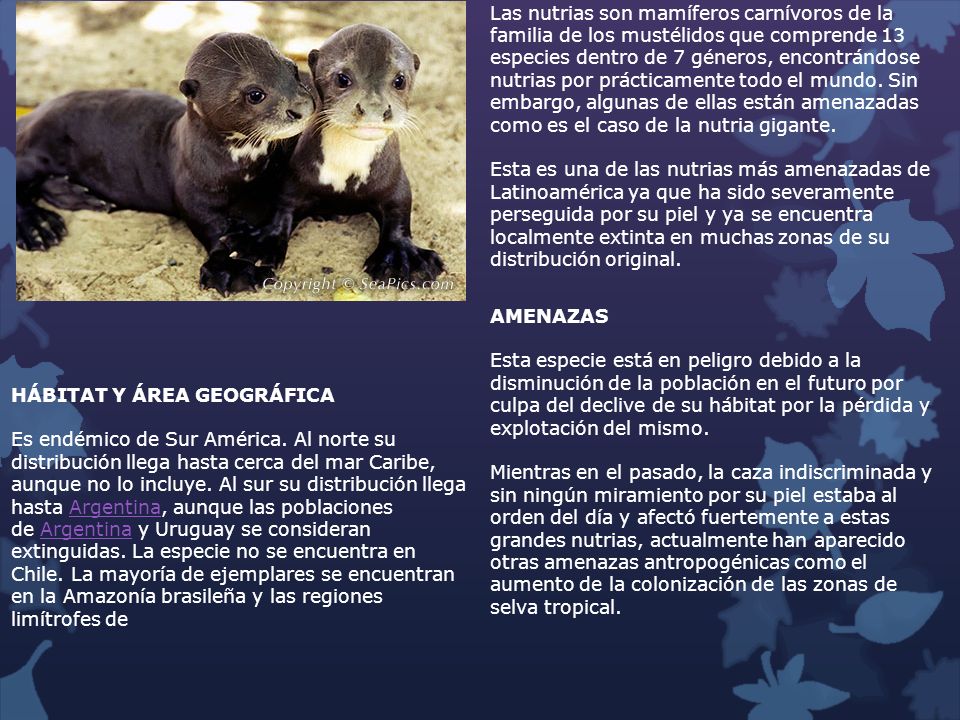 Copyright © SeaPics.com

HÁBITAT Y ÁREA GEOGRÁFICA

Es endémico de Sur América. Al norte su distribución llega hasta cerca del mar Caribe, aunque no lo incluye. Al sur su distribución llega hasta Argentina, aunque las poblaciones de Argentina y Uruguay se consideran extinguidas. La especie no se encuentra en Chile. La mayoría de ejemplares se encuentran en la Amazonía brasileña y las regiones limítrofes de

Las nutrias son mamíferos carnívoros de la familia de los mustélidos que comprende 13 especies dentro de 7 géneros, encontrándose nutrias por prácticamente todo el mundo. Sin embargo, algunas de ellas están amenazadas como es el caso de la nutria gigante.

Esta es una de las nutrias más amenazadas de Latinoamérica ya que ha sido severamente perseguida por su piel y ya se encuentra localmente extinta en muchas zonas de su distribución original.

AMENAZAS

Esta especie está en peligro debido a la disminución de la población en el futuro por culpa del declive de su hábitat por la pérdida y explotación del mismo.

Mientras en el pasado, la caza indiscriminada y sin ningún miramiento por su piel estaba al orden del día y afectó fuertemente a estas grandes nutrias, actualmente han aparecido otras amenazas antropogénicas como el aumento de la colonización de las zonas de selva tropical.